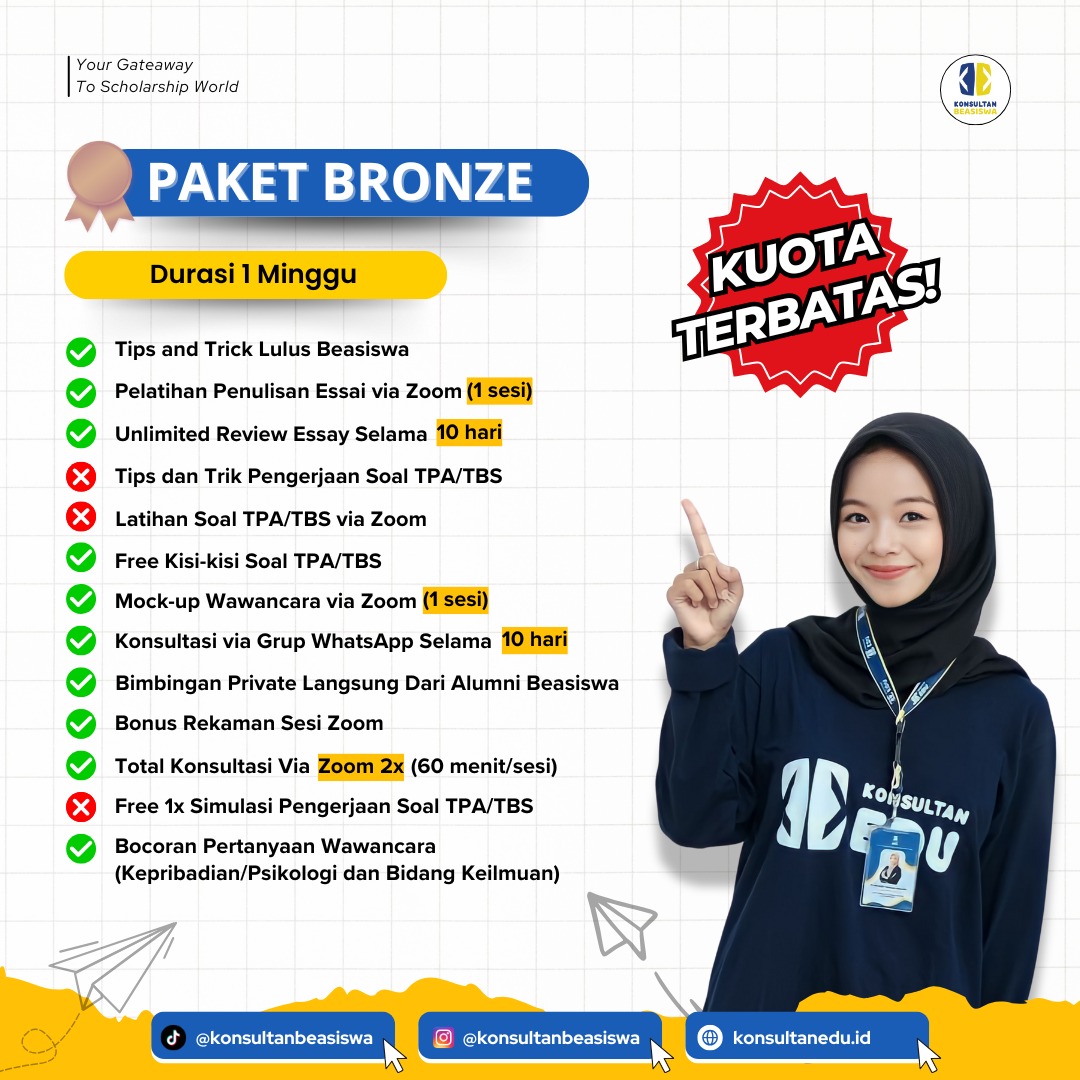 Your Gateaway
To Scholarship World

KONSULTAN BEASISWA

PAKET BRONZE

Durasi 1 Minggu

KUOTA TERBATAS!

Tips and Trick Lulus Beasiswa
Pelatihan Penulisan Essai via Zoom (1 sesi)
Unlimited Review Essay Selama 10 hari
Tips dan Trik Pengerjaan Soal TPA/TBS
Latihan Soal TPA/TBS via Zoom
Free Kisi-kisi Soal TPA/TBS
Mock-up Wawancara via Zoom (1 sesi)
Konsultasi via Grup WhatsApp Selama 10 hari
Bimbingan Private Langsung Dari Alumni Beasiswa
Bonus Rekaman Sesi Zoom
Total Konsultasi Via Zoom 2x (60 menit/sesi)
Free 1x Simulasi Pengerjaan Soal TPA/TBS
Bocoran Pertanyaan Wawancara (Kepribadian/Psikologi dan Bidang Keilmuan)

KONSULTAN EDU

@konsultanbeasiswa
@konsultanbeasiswa
konsultanedu.id